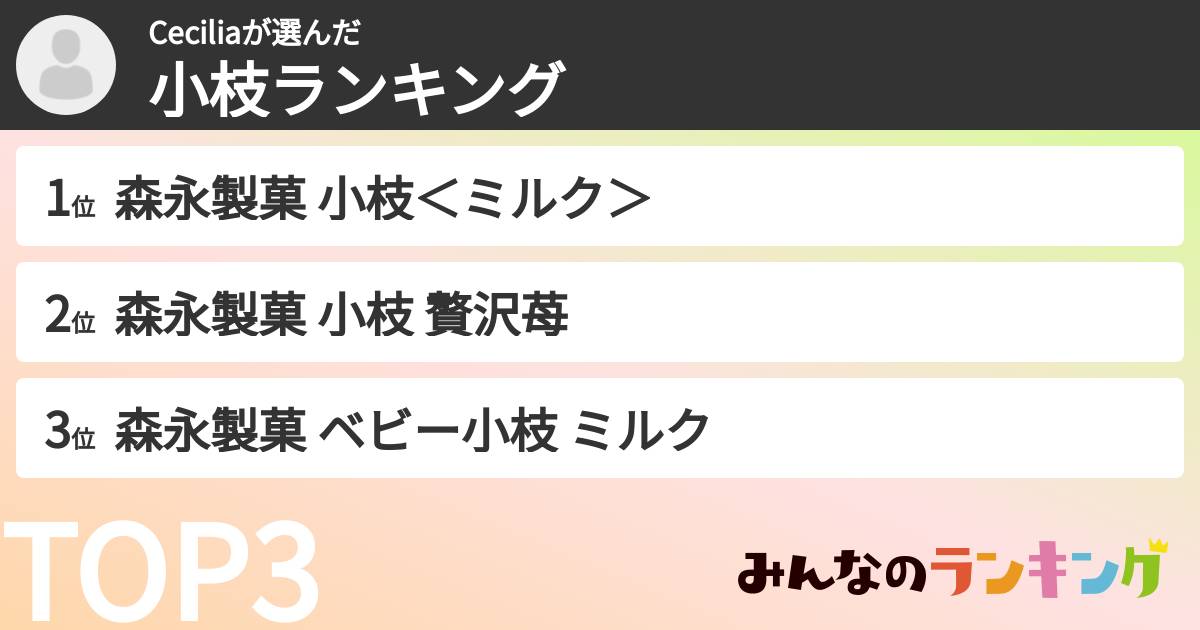 Ceciliaが選んだ
小枝ランキング

1位 森永製菓 小枝＜ミルク＞

2位 森永製菓 小枝 贅沢苺

3位 森永製菓 ベビー小枝 ミルク

TOP3

みんなのランキング